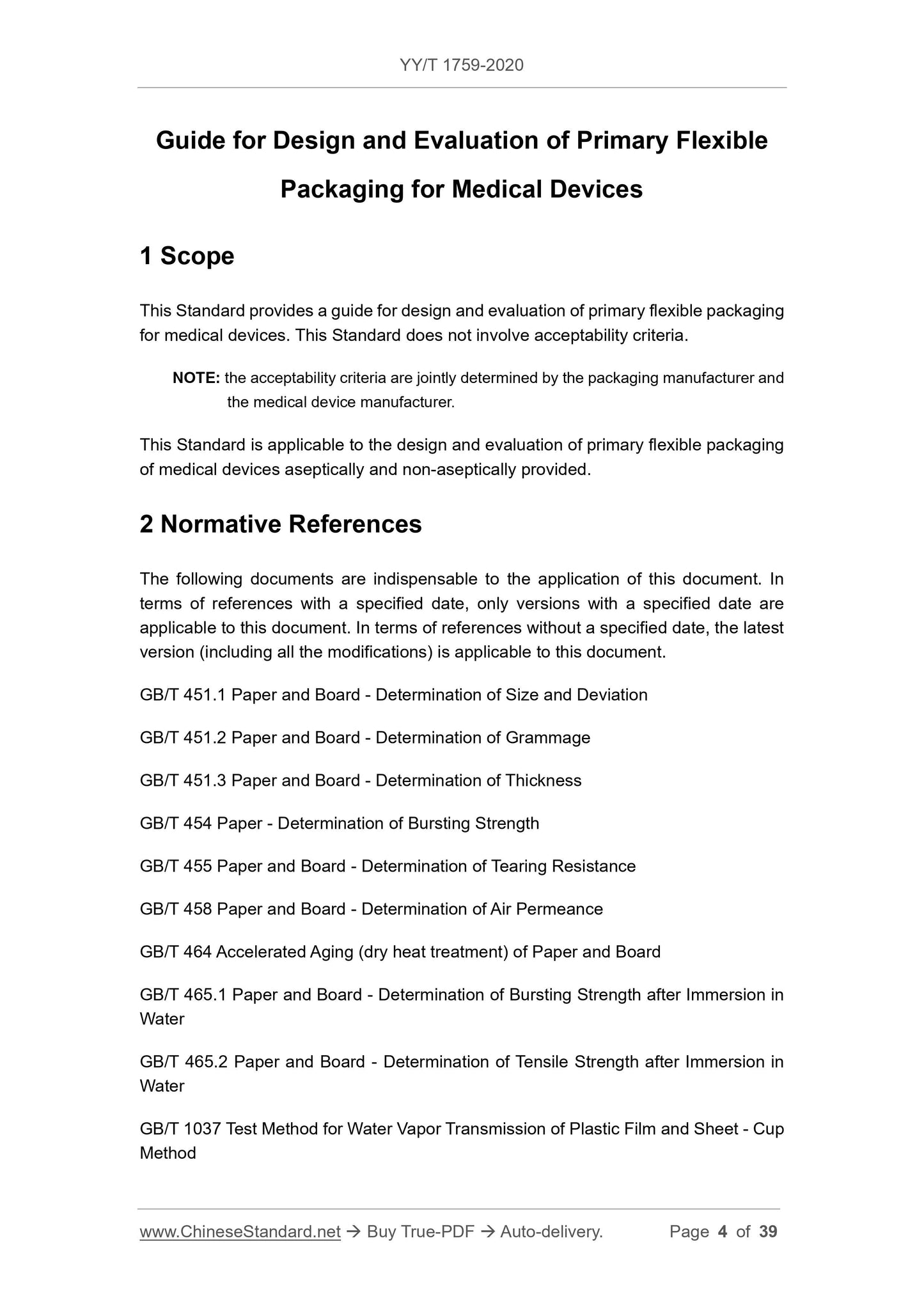 YY/T 1759-2020

Guide for Design and Evaluation of Primary Flexible Packaging for Medical Devices

1 Scope

This Standard provides a guide for design and evaluation of primary flexible packaging for medical devices. This Standard does not involve acceptability criteria.

NOTE: the acceptability criteria are jointly determined by the packaging manufacturer and the medical device manufacturer.

This Standard is applicable to the design and evaluation of primary flexible packaging of medical devices aseptically and non-aseptically provided.

2 Normative References

The following documents are indispensable to the application of this document. In terms of references with a specified date, only versions with a specified date are applicable to this document. In terms of references without a specified date, the latest version (including all the modifications) is applicable to this document.

GB/T 451.1 Paper and Board - Determination of Size and Deviation

GB/T 451.2 Paper and Board - Determination of Grammage

GB/T 451.3 Paper and Board - Determination of Thickness

GB/T 454 Paper - Determination of Bursting Strength

GB/T 455 Paper and Board - Determination of Tearing Resistance

GB/T 458 Paper and Board - Determination of Air Permeance

GB/T 464 Accelerated Aging (dry heat treatment) of Paper and Board

GB/T 465.1 Paper and Board - Determination of Bursting Strength after Immersion in Water

GB/T 465.2 Paper and Board - Determination of Tensile Strength after Immersion in Water

GB/T 1037 Test Method for Water Vapor Transmission of Plastic Film and Sheet - Cup Method

www.ChineseStandard.net → Buy True-PDF → Auto-delivery. Page 4 of 39